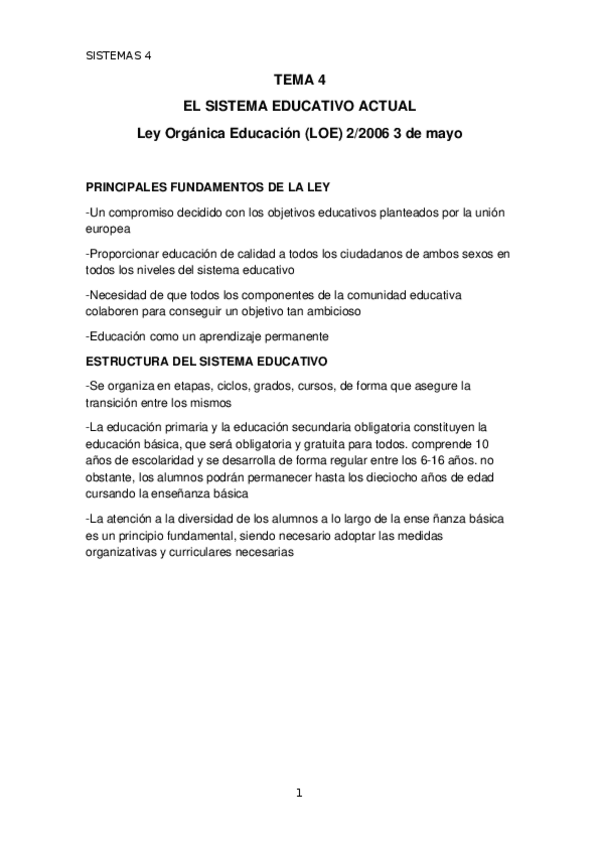 SISTEMAS 4

TEMA 4

EL SISTEMA EDUCATIVO ACTUAL

Ley Orgánica Educación (LOE) 2/2006 3 de mayo

PRINCIPALES FUNDAMENTOS DE LA LEY

-Un compromiso decidido con los objetivos educativos planteados por la unión europea

-Proporcionar educación de calidad a todos los ciudadanos de ambos sexos en todos los niveles del sistema educativo

-Necesidad de que todos los componentes de la comunidad educativa colaboren para conseguir un objetivo tan ambicioso

-Educación como un aprendizaje permanente

ESTRUCTURA DEL SISTEMA EDUCATIVO

-Se organiza en etapas, ciclos, grados, cursos, de forma que asegure la transición entre los mismos

-La educación primaria y la educación secundaria obligatoria constituyen la educación básica, que será obligatoria y gratuita para todos. comprende 10 años de escolaridad y se desarrolla de forma regular entre los 6-16 años. no obstante, los alumnos podrán permanecer hasta los dieciocho años de edad cursando la enseñanza básica

-La atención a la diversidad de los alumnos a lo largo de la ense ñanza básica es un principio fundamental, siendo necesario adoptar las medidas organizativas y curriculares necesarias

1